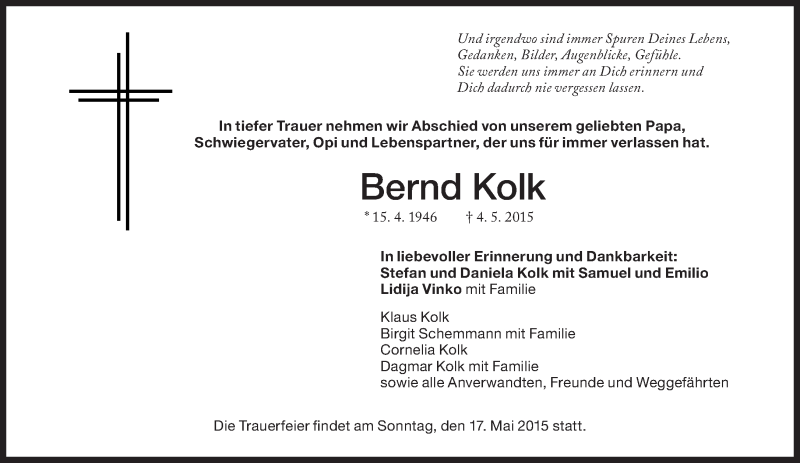 Und irgendwo sind immer Spuren Deines Lebens,
Gedanken, Bilder, Augenblicke, Gefühle.
Sie werden uns immer an Dich erinnern und
Dich dadurch nie vergessen lassen.

In tiefer Trauer nehmen wir Abschied von unserem geliebten Papa, Schwiegervater, Opi und Lebenspartner, der uns für immer verlassen hat.

Bernd Kolk

* 15. 4. 1946 † 4. 5. 2015

In liebevoller Erinnerung und Dankbarkeit:
Stefan und Daniela Kolk mit Samuel und Emilio
Lidija Vinko mit Familie

Klaus Kolk
Birgit Schemmann mit Familie
Cornelia Kolk
Dagmar Kolk mit Familie
sowie alle Anverwandten, Freunde und Weggefährten

Die Trauerfeier findet am Sonntag, den 17. Mai 2015 statt.